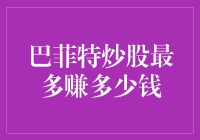 巴菲特炒股最多赚多少钱